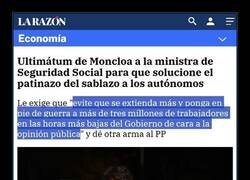 LA RAZÓN

Economía

Ultimátum de Moncloa a la ministra de Seguridad Social para que solucione el patinazo del sablazo a los autónomos

Le exige que "evite que se extienda más y ponga en pie de guerra a más de tres millones de trabajadores en las horas más bajas del Gobierno de cara a la opinión pública" y dé otra arma al PP